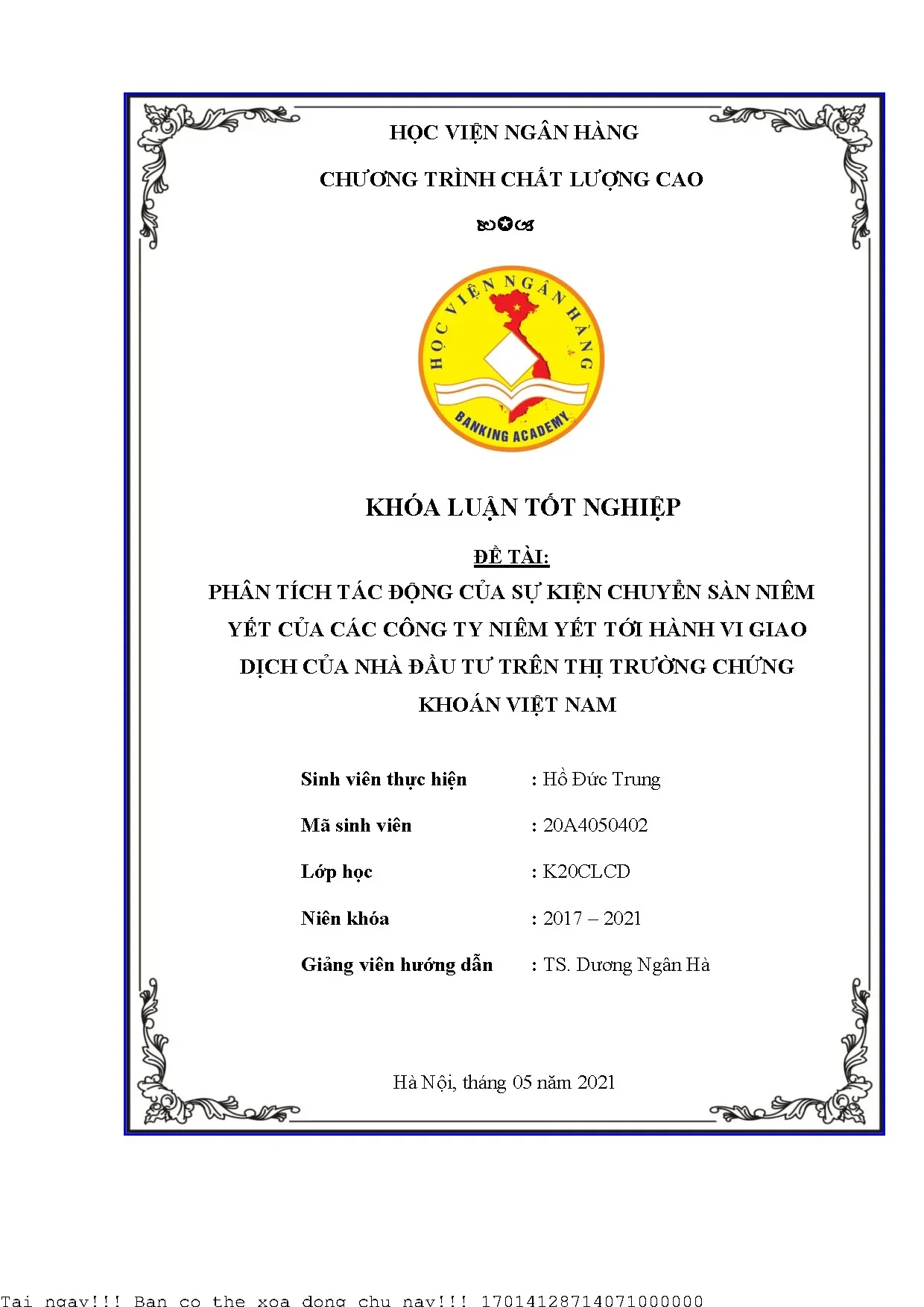 HỌC VIỆN NGÂN HÀNG

CHƯƠNG TRÌNH CHẤT LƯỢNG CAO

HỌC VIỆN NGÂN HÀNG

BANKING ACADEMY

KHÓA LUẬN TỐT NGHIỆP

ĐỀ TÀI:

PHÂN TÍCH TÁC ĐỘNG CỦA SỰ KIỆN CHUYỂN SÀN NIÊM YẾT CỦA CÁC CÔNG TY NIÊM YẾT TỚI HÀNH VI GIAO DỊCH CỦA NHÀ ĐẦU TƯ TRÊN THỊ TRƯỜNG CHỨNG KHOÁN VIỆT NAM

Sinh viên thực hiện : Hồ Đức Trung

Mã sinh viên : 20A4050402

Lớp học : K20CLCD

Niên khóa : 2017 – 2021

Giảng viên hướng dẫn : TS. Dương Ngân Hà

Hà Nội, tháng 05 năm 2021

Tai ngay!!! Ban co the xoa dong chu nay!!! 17014128714071000000